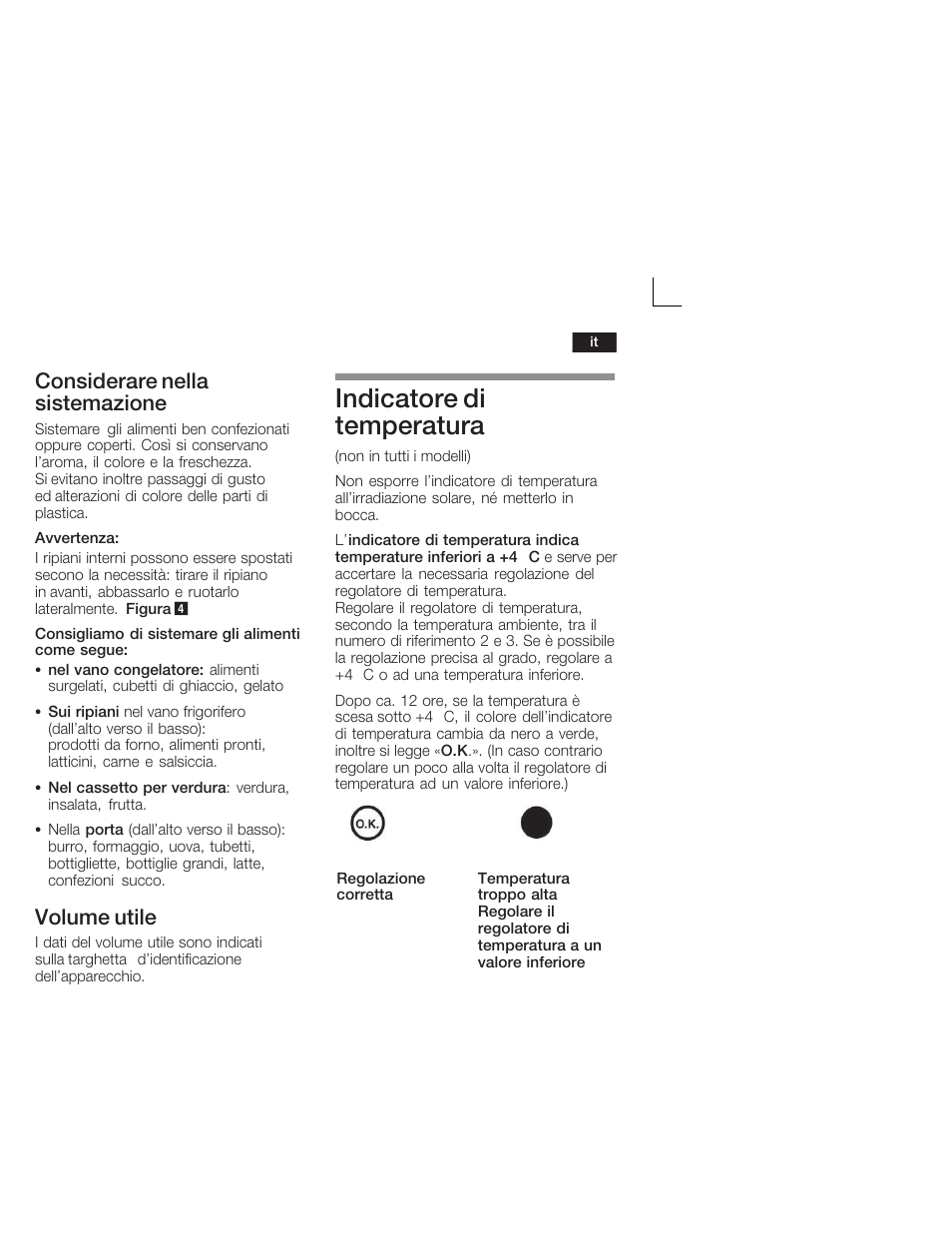 it

Considerare nella sistemazione

Sistemare gli alimenti ben confezionati oppure coperti. Così si conservano l'aroma, il colore e la freschezza. Si evitano inoltre passaggi di gusto ed alterazioni di colore delle parti di plastica.

Avvertenza:
I ripiani interni possono essere spostati secono la necessità: tirare il ripiano in avanti, abbassarlo e ruotarlo lateralmente. Figura 4

Consigliamo di sistemare gli alimenti come segue:
• nel vano congelatore: alimenti surgelati, cubetti di ghiaccio, gelato
• Sui ripiani nel vano frigorifero (dall'alto verso il basso): prodotti da forno, alimenti pronti, latticini, carne e salsiccia.
• Nel cassetto per verdura: verdura, insalata, frutta.
• Nella porta (dall'alto verso il basso): burro, formaggio, uova, tubetti, bottigliette, bottiglie grandi, latte, confezioni succo.

Volume utile

I dati del volume utile sono indicati sulla targhetta d'identificazione dell'apparecchio.

Indicatore di temperatura

(non in tutti i modelli)

Non esporre l'indicatore di temperatura all'irradiazione solare, né metterlo in bocca.

L'indicatore di temperatura indica temperature inferiori a +4 C e serve per accertare la necessaria regolazione del regolatore di temperatura.
Regolare il regolatore di temperatura, secondo la temperatura ambiente, tra il numero di riferimento 2 e 3. Se è possibile la regolazione precisa al grado, regolare a +4 C o ad una temperatura inferiore.

Dopo ca. 12 ore, se la temperatura è scesa sotto +4 C, il colore dell'indicatore di temperatura cambia da nero a verde, inoltre si legge «O.K.». (In caso contrario regolare un poco alla volta il regolatore di temperatura ad un valore inferiore.)

O.K.

Regolazione corretta

Temperatura troppo alta
Regolare il regolatore di temperatura a un valore inferiore